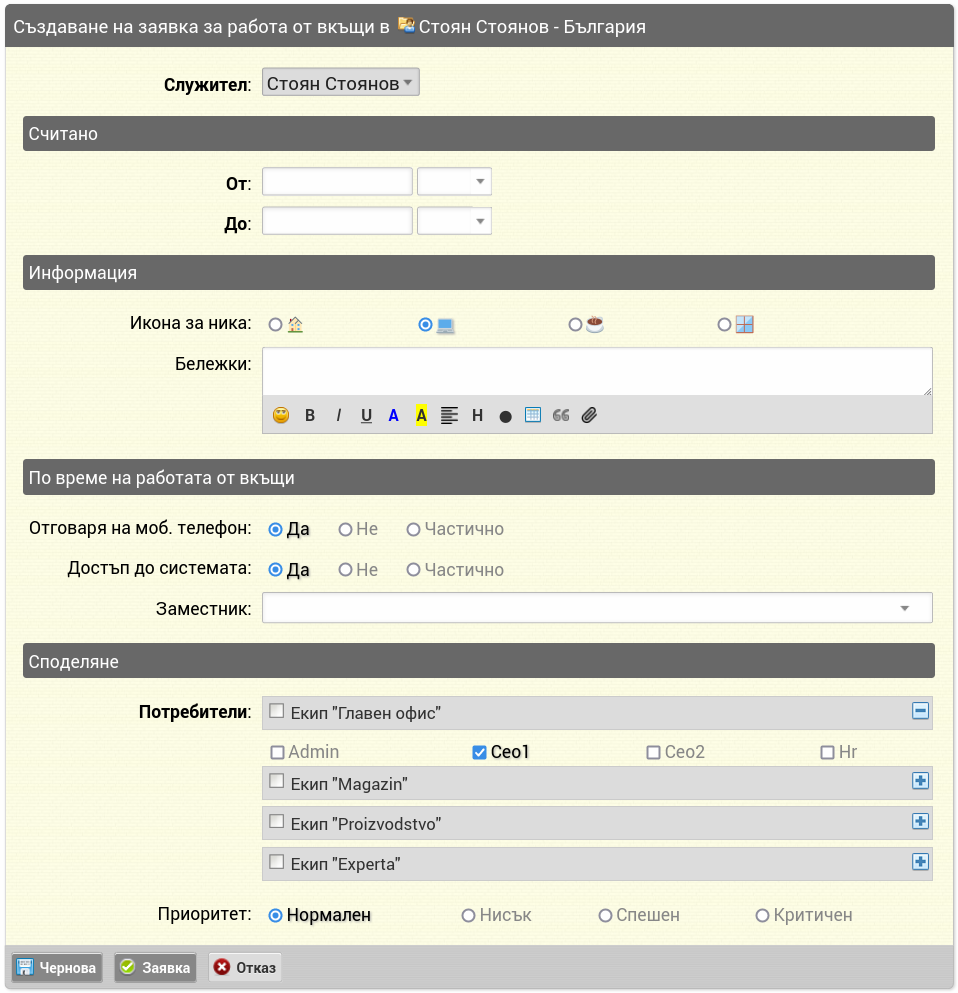 Създаване на заявка за работа от вкъщи в Стоян Стоянов - България

Служител: Стоян Стоянов

Считано

От:

До:

Информация

Икона за ника:

Бележки:

B I U A A H

По време на работата от вкъщи

Отговаря на моб. телефон: Да Не Частично

Достъп до системата: Да Не Частично

Заместник:

Споделяне

Потребители: Екип "Главен офис"

Admin Ceo1 Ceo2 Hr

Екип "Magazin"

Екип "Proizvodstvo"

Екип "Experta"

Приоритет: Нормален Нисък Спешен Критичен

Чернова Заявка Отказ